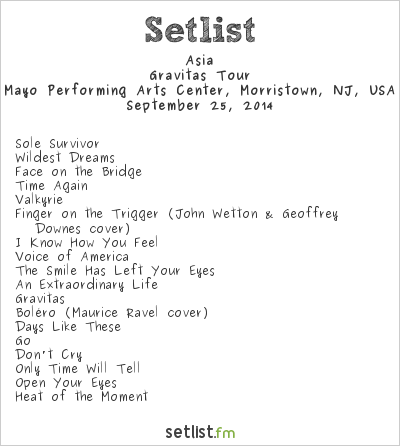 Setlist

Asia
Gravitas Tour
Mayo Performing Arts Center, Morristown, NJ, USA
September 25, 2014

Sole Survivor
Wildest Dreams
Face on the Bridge
Time Again
Valkyrie
Finger on the Trigger (John Wetton & Geoffrey Downes cover)
I Know How You Feel
Voice of America
The Smile Has Left Your Eyes
An Extraordinary Life
Gravitas
Boléro (Maurice Ravel cover)
Days Like These
Go
Don't Cry
Only Time Will Tell
Open Your Eyes
Heat of the Moment

setlist.fm